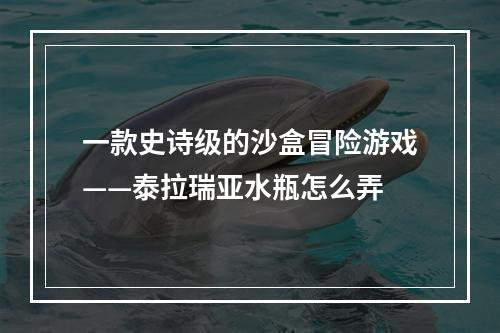 一款史诗级的沙盒冒险游戏——泰拉瑞亚水瓶怎么弄